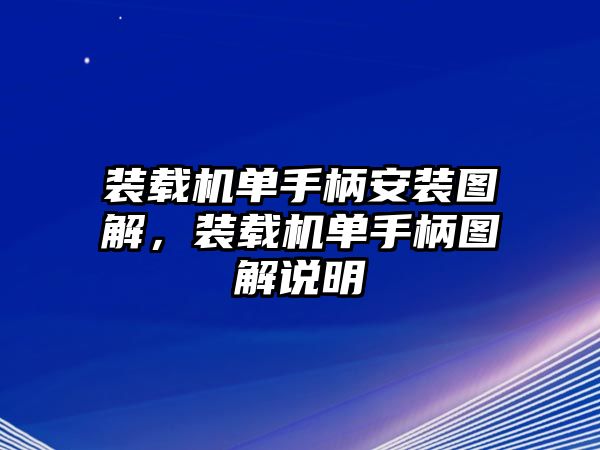 装载机单手柄安装图解，装载机单手柄图解说明